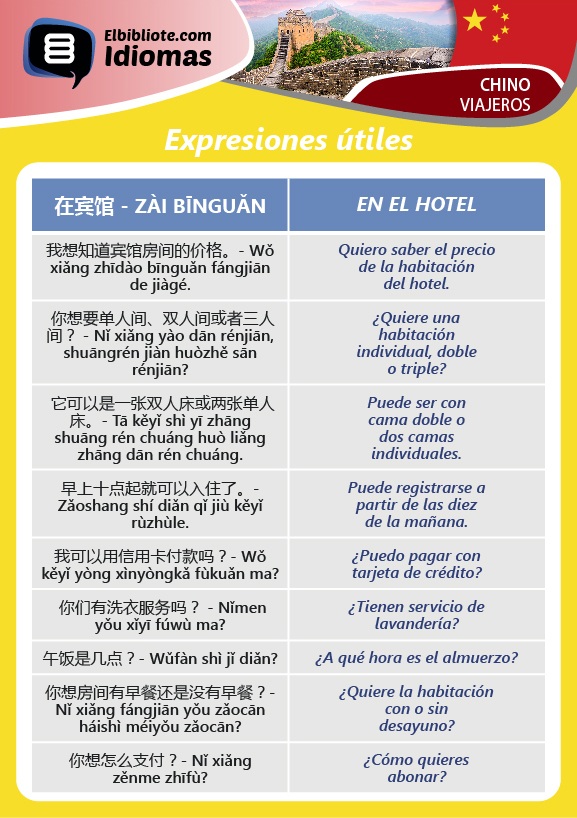 Elbibliote.com
Idiomas

CHINO
VIAJEROS

Expresiones útiles

| 在宾馆 - ZÀI BĪNGUǍN | EN EL HOTEL |
|---|---|
| 我想知道宾馆房间的价格。- Wǒ xiǎng zhīdào bīnguǎn fángjiān de jiàgé. | Quiero saber el precio de la habitación del hotel. |
| 你想要单人间、双人间或者三人间？ - Nǐ xiǎng yào dān rénjiān, shuāngrén jiàn huòzhě sān rénjiān? | ¿Quiere una habitación individual, doble o triple? |
| 它可以是一张双人床或两张单人床。- Tā kěyǐ shì yī zhāng shuāng rén chuáng huò liǎng zhāng dān rén chuáng. | Puede ser con cama doble o dos camas individuales. |
| 早上十点起就可以入住了。- Zǎoshang shí diǎn qǐ jiù kěyǐ rùzhùle. | Puede registrarse a partir de las diez de la mañana. |
| 我可以用信用卡付款吗？- Wǒ kěyǐ yòng xìnyòngkǎ fùkuǎn ma? | ¿Puedo pagar con tarjeta de crédito? |
| 你们有洗衣服务吗？ - Nǐmen yǒu xǐyī fúwù ma? | ¿Tienen servicio de lavandería? |
| 午饭是几点？- Wǔfàn shì jǐ diǎn? | ¿A qué hora es el almuerzo? |
| 你想房间有早餐还是没有早餐？- Nǐ xiǎng fángjiān yǒu zǎocān háishì méiyǒu zǎocān? | ¿Quiere la habitación con o sin desayuno? |
| 你想怎么支付？- Nǐ xiǎng zěnme zhīfù? | ¿Cómo quieres abonar? |